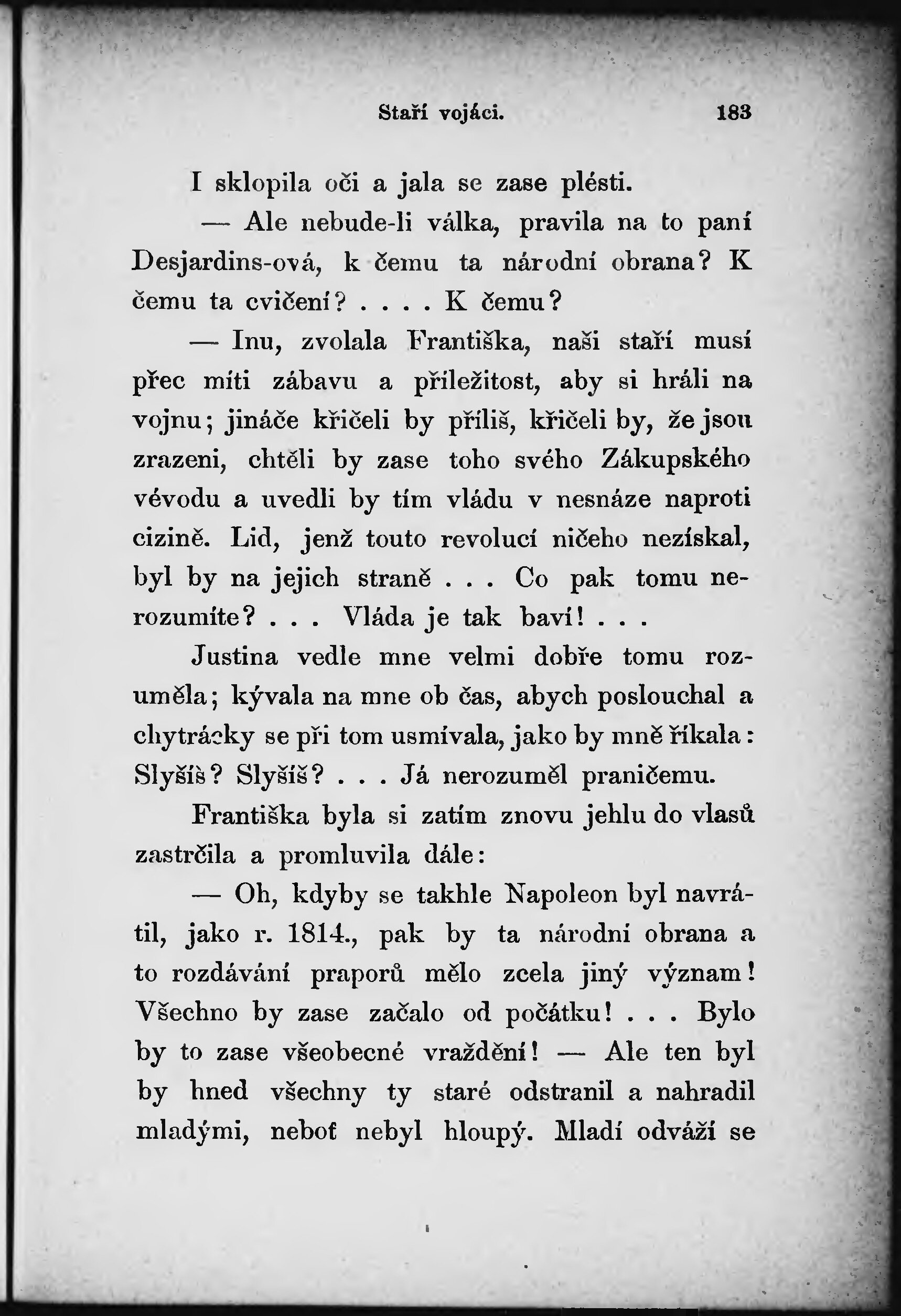 Staří vojáci. 183

I sklopila oči a jala se zase plésti.

— Ale nebude-li válka, pravila na to paní Desjardins-ová, k čemu ta národní obrana? K čemu ta cvičení? . . . . K čemu?

— Inu, zvolala Františka, naši staří musí přec míti zábavu a příležitost, aby si hráli na vojnu; jináče křičeli by příliš, křičeli by, že jsou zrazeni, chtěli by zase toho svého Zákupského vévodu a uvedli by tím vládu v nesnáze naproti cizině. Lid, jenž touto revolucí ničeho nezískal, byl by na jejich straně . . . Co pak tomu nerozumíte? . . . Vláda je tak baví! . . .

Justina vedle mne velmi dobře tomu rozuměla; kývala na mne ob čas, abych poslouchal a chytrácky se při tom usmívala, jako by mně říkala: Slyšíš? Slyšíš? . . . Já nerozuměl praničemu.

Františka byla si zatím znovu jehlu do vlasů zastrčila a promluvila dále:

— Oh, kdyby se takhle Napoleon byl navrátil, jako r. 1814., pak by ta národni obrana a to rozdávání praporů mělo zcela jiný význam! Všechno by zase začalo od počátku! . . . Bylo by to zase všeobecné vraždění! — Ale ten byl by hned všechny ty staré odstranil a nahradil mladými, neboť nebyl hloupý. Mladí odváží se